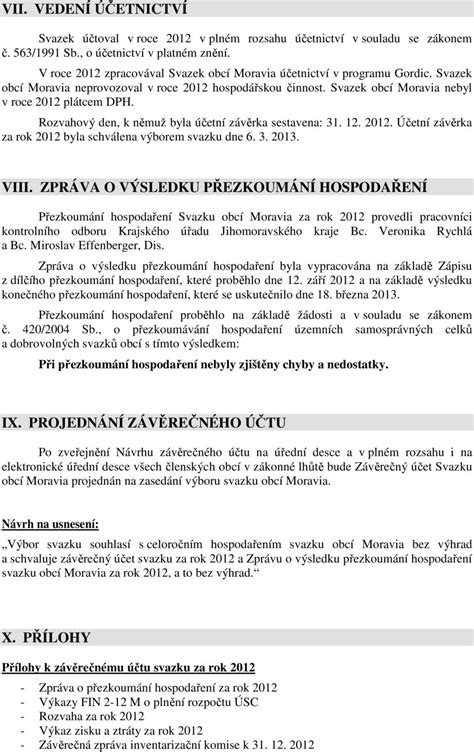 VII. VEDENÍ ÚČETNICTVÍ

Svazek účtoval v roce 2012 v plném rozsahu účetnictví v souladu se zákonem č. 563/1991 Sb., o účetnictví v platném znění.

V roce 2012 zpracovával Svazek obcí Moravia účetnictví v programu Gordic. Svazek obcí Moravia neprovozoval v roce 2012 hospodářskou činnost. Svazek obcí Moravia nebyl v roce 2012 plátcem DPH.

Rozvahový den, k němuž byla účetní závěrka sestavena: 31. 12. 2012. Účetní závěrka za rok 2012 byla schválena výborem svazku dne 6. 3. 2013.

VIII. ZPRÁVA O VÝSLEDKU PŘEZKOUMÁNÍ HOSPODAŘENÍ

Přezkoumání hospodaření Svazku obcí Moravia za rok 2012 provedli pracovníci kontrolního odboru Krajského úřadu Jihomoravského kraje Bc. Veronika Rychlá a Bc. Miroslav Effenberger, Dis.

Zpráva o výsledku přezkoumání hospodaření byla vypracována na základě Zápisu z dílčího přezkoumání hospodaření, které proběhlo dne 12. září 2012 a na základě výsledku konečného přezkoumání hospodaření, které se uskutečnilo dne 18. března 2013.

Přezkoumání hospodaření proběhlo na základě žádosti a v souladu se zákonem č. 420/2004 Sb., o přezkoumávání hospodaření územních samosprávných celků a dobrovolných svazků obcí s tímto výsledkem:

Při přezkoumání hospodaření nebyly zjištěny chyby a nedostatky.

IX. PROJEDNÁNÍ ZÁVĚREČNÉHO ÚČTU

Po zveřejnění Návrhu závěrečného účtu na úřední desce a v plném rozsahu i na elektronické úřední desce všech členských obcí v zákonné lhůtě bude Závěrečný účet Svazku obcí Moravia projednán na zasedání výboru svazku obcí Moravia.

Návrh na usnesení:

„Výbor svazku souhlasí s celoročním hospodařením svazku obcí Moravia bez výhrad a schvaluje závěrečný účet svazku za rok 2012 a Zprávu o výsledku přezkoumání hospodaření svazku obcí Moravia za rok 2012, a to bez výhrad.“

X. PŘÍLOHY

Přílohy k závěrečnému účtu svazku za rok 2012

- Zpráva o přezkoumání hospodaření za rok 2012
- Výkazy FIN 2-12 M o plnění rozpočtu ÚSC
- Rozvaha za rok 2012
- Výkaz zisku a ztráty za rok 2012
- Závěrečná zpráva inventarizační komise k 31. 12. 2012